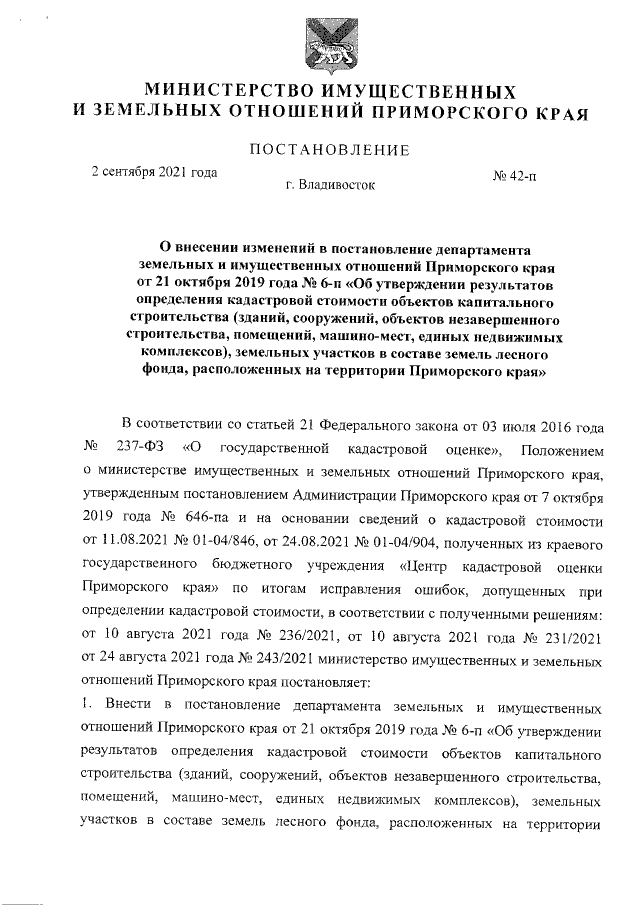 МИНИСТЕРСТВО ИМУЩЕСТВЕННЫХ
И ЗЕМЕЛЬНЫХ ОТНОШЕНИЙ ПРИМОРСКОГО КРАЯ

ПОСТАНОВЛЕНИЕ

2 сентября 2021 года

г. Владивосток

№ 42-п

О внесении изменений в постановление департамента земельных и имущественных отношений Приморского края от 21 октября 2019 года № 6-п «Об утверждении результатов определения кадастровой стоимости объектов капитального строительства (зданий, сооружений, объектов незавершенного строительства, помещений, машино-мест, единых недвижимых комплексов), земельных участков в составе земель лесного фонда, расположенных на территории Приморского края»

В соответствии со статьей 21 Федерального закона от 03 июля 2016 года № 237-ФЗ «О государственной кадастровой оценке», Положением о министерстве имущественных и земельных отношений Приморского края, утвержденным постановлением Администрации Приморского края от 7 октября 2019 года № 646-па и на основании сведений о кадастровой стоимости от 11.08.2021 № 01-04/846, от 24.08.2021 № 01-04/904, полученных из краевого государственного бюджетного учреждения «Центр кадастровой оценки Приморского края» по итогам исправления ошибок, допущенных при определении кадастровой стоимости, в соответствии с полученными решениям: от 10 августа 2021 года № 236/2021, от 10 августа 2021 года № 231/2021 от 24 августа 2021 года № 243/2021 министерство имущественных и земельных отношений Приморского края постановляет:

1. Внести в постановление департамента земельных и имущественных отношений Приморского края от 21 октября 2019 года № 6-п «Об утверждении результатов определения кадастровой стоимости объектов капитального строительства (зданий, сооружений, объектов незавершенного строительства, помещений, машино-мест, единых недвижимых комплексов), земельных участков в составе земель лесного фонда, расположенных на территории